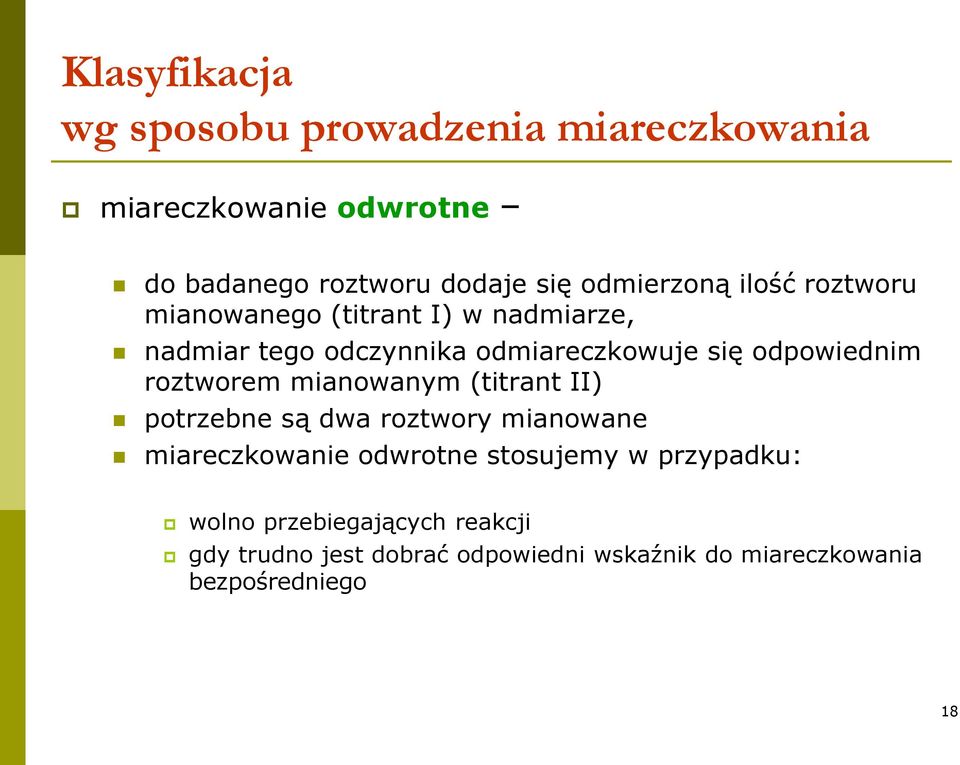 Klasyfikacja
wg sposobu prowadzenia miareczkowania

miareczkowanie odwrotne –

do badanego roztworu dodaje się odmierzoną ilość roztworu mianowanego (titrant I) w nadmiarze,

nadmiar tego odczynnika odmiareczkowuje się odpowiednim roztworem mianowanym (titrant II)

potrzebne są dwa roztwory mianowane

miareczkowanie odwrotne stosujemy w przypadku:

wolno przebiegających reakcji

gdy trudno jest dobrać odpowiedni wskaźnik do miareczkowania bezpośredniego

18